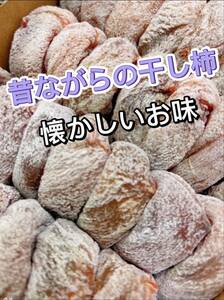 昔ながらの干し柿

懐かしいお味